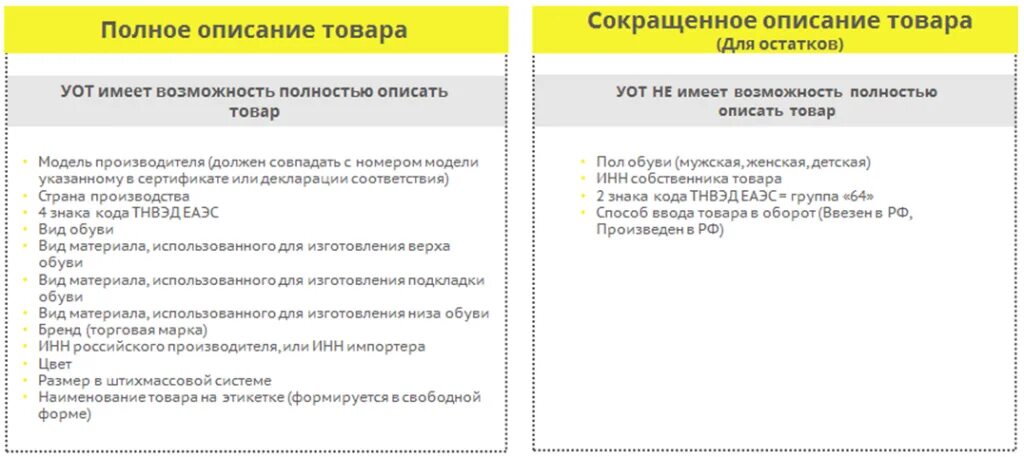 Полное описание товара

УОТ имеет возможность полностью описать товар

- Модель производителя (должен совпадать с номером модели указанному в сертификате или декларации соответствия)
- Страна производства
- 4 знака кода ТНВЭД ЕАЭС
- Вид обуви
- Вид материала, использованного для изготовления верха обуви
- Вид материала, использованного для изготовления подкладки обуви
- Вид материала, использованного для изготовления низа обуви
- Бренд (торговая марка)
- ИНН российского производителя, или ИНН импортера
- Цвет
- Размер в штихмассовой системе
- Наименование товара на этикетке (формируется в свободной форме)

Сокращенное описание товара
(Для остатков)

УОТ НЕ имеет возможность полностью описать товар

- Пол обуви (мужская, женская, детская)
- ИНН собственника товара
- 2 знака кода ТНВЭД ЕАЭС = группа «64»
- Способ ввода товара в оборот (Ввезен в РФ, Произведен в РФ)